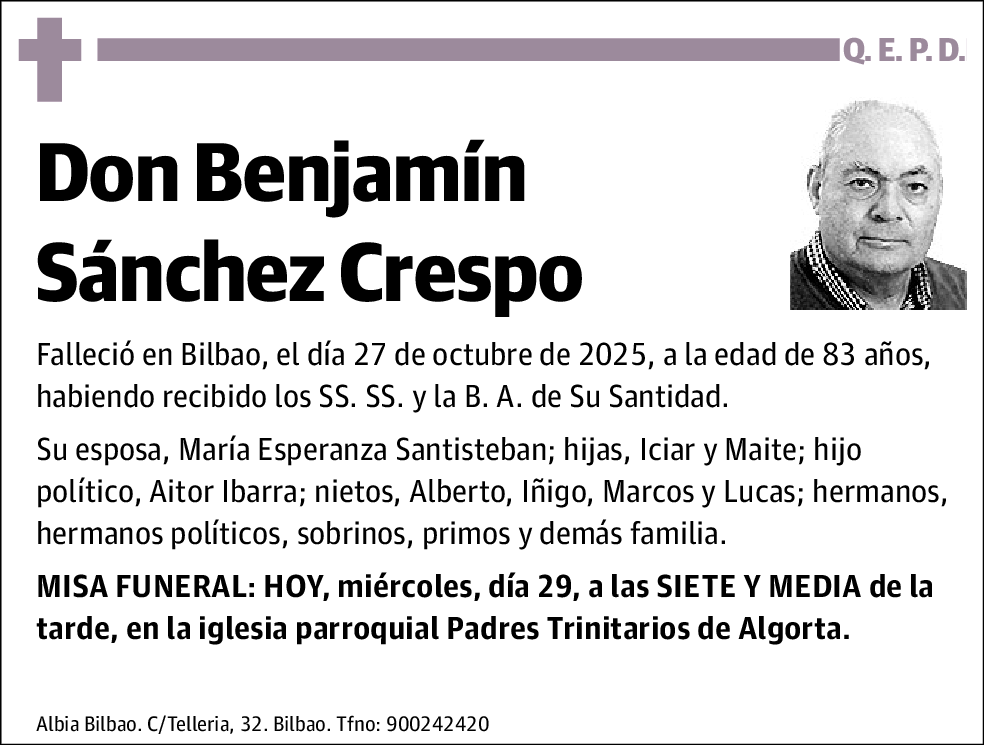 Q. E. P. D.

Don Benjamín Sánchez Crespo

Falleció en Bilbao, el día 27 de octubre de 2025, a la edad de 83 años, habiendo recibido los SS. SS. y la B. A. de Su Santidad.

Su esposa, María Esperanza Santisteban; hijas, Iciar y Maite; hijo político, Aitor Ibarra; nietos, Alberto, Iñigo, Marcos y Lucas; hermanos, hermanos políticos, sobrinos, primos y demás familia.

MISA FUNERAL: HOY, miércoles, día 29, a las SIETE Y MEDIA de la tarde, en la iglesia parroquial Padres Trinitarios de Algorta.

Albia Bilbao. C/Telleria, 32. Bilbao. Tfno: 900242420